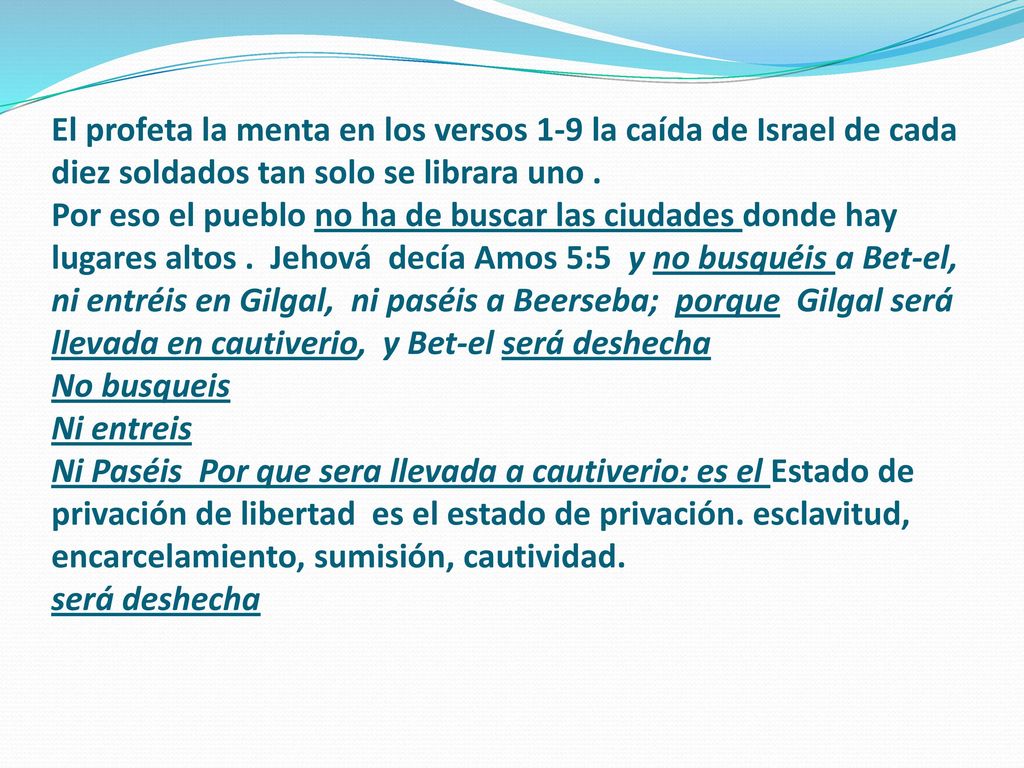 El profeta la menta en los versos 1-9 la caída de Israel de cada diez soldados tan solo se librara uno .
Por eso el pueblo no ha de buscar las ciudades donde hay lugares altos . Jehová decía Amos 5:5 y no busquéis a Bet-el, ni entréis en Gilgal, ni paséis a Beerseba; porque Gilgal será llevada en cautiverio, y Bet-el será deshecha
No busqueis
Ni entreis
Ni Paséis Por que sera llevada a cautiverio: es el Estado de privación de libertad es el estado de privación. esclavitud, encarcelamiento, sumisión, cautividad.
será deshecha